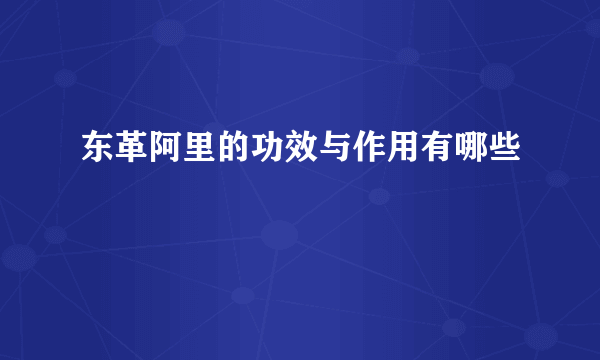 东革阿里的功效与作用有哪些